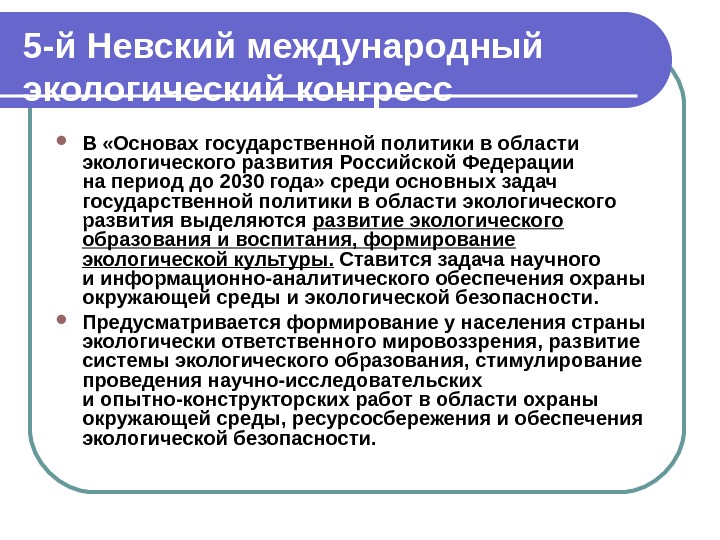 5-й Невский международный экологический конгресс

В «Основах государственной политики в области экологического развития Российской Федерации на период до 2030 года» среди основных задач государственной политики в области экологического развития выделяются развитие экологического образования и воспитания, формирование экологической культуры. Ставится задача научного и информационно-аналитического обеспечения охраны окружающей среды и экологической безопасности.

Предусматривается формирование у населения страны экологически ответственного мировоззрения, развитие системы экологического образования, стимулирование проведения научно-исследовательских и опытно-конструкторских работ в области охраны окружающей среды, ресурсосбережения и обеспечения экологической безопасности.